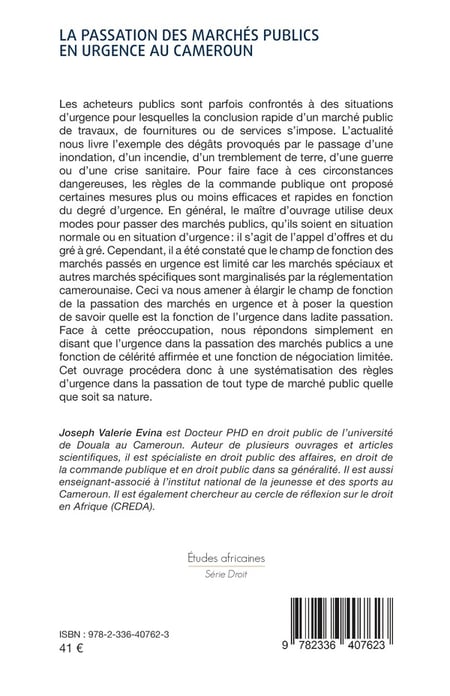 LA PASSATION DES MARCHÉS PUBLICS EN URGENCE AU CAMEROUN

Les acheteurs publics sont parfois confrontés à des situations d'urgence pour lesquelles la conclusion rapide d'un marché public de travaux, de fournitures ou de services s'impose. L'actualité nous livre l'exemple des dégâts provoqués par le passage d'une inondation, d'un incendie, d'un tremblement de terre, d'une guerre ou d'une crise sanitaire. Pour faire face à ces circonstances dangereuses, les règles de la commande publique ont proposé certaines mesures plus ou moins efficaces et rapides en fonction du degré d'urgence. En général, le maître d'ouvrage utilise deux modes pour passer des marchés publics, qu'ils soient en situation normale ou en situation d'urgence : il s'agit de l'appel d'offres et du gré à gré. Cependant, il a été constaté que le champ de fonction des marchés passés en urgence est limité car les marchés spéciaux et autres marchés spécifiques sont marginalisés par la réglementation camerounaise. Ceci va nous amener à élargir le champ de fonction de la passation des marchés en urgence et à poser la question de savoir quelle est la fonction de l'urgence dans ladite passation. Face à cette préoccupation, nous répondons simplement en disant que l'urgence dans la passation des marchés publics a une fonction de célérité affirmée et une fonction de négociation limitée. Cet ouvrage procédera donc à une systématisation des règles d'urgence dans la passation de tout type de marché public quelle que soit sa nature.

Joseph Valerie Evina est Docteur PHD en droit public de l'université de Douala au Cameroun. Auteur de plusieurs ouvrages et articles scientifiques, il est spécialiste en droit public des affaires, en droit de la commande publique et en droit public dans sa généralité. Il est aussi enseignant-associé à l'institut national de la jeunesse et des sports au Cameroun. Il est également chercheur au cercle de réflexion sur le droit en Afrique (CREDA).

Études africaines
Série Droit

ISBN : 978-2-336-40762-3
41 €

9 782336 407623